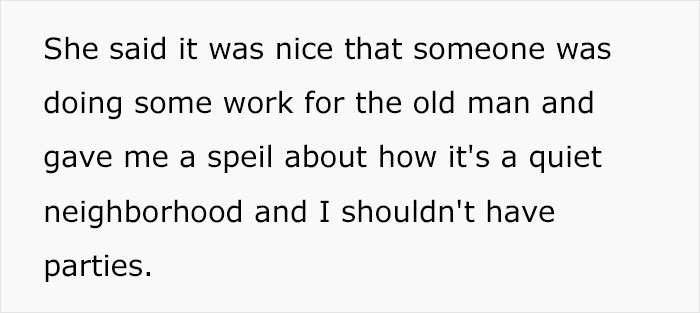 She said it was nice that someone was doing some work for the old man and gave me a speil about how it's a quiet neighborhood and I shouldn't have parties.